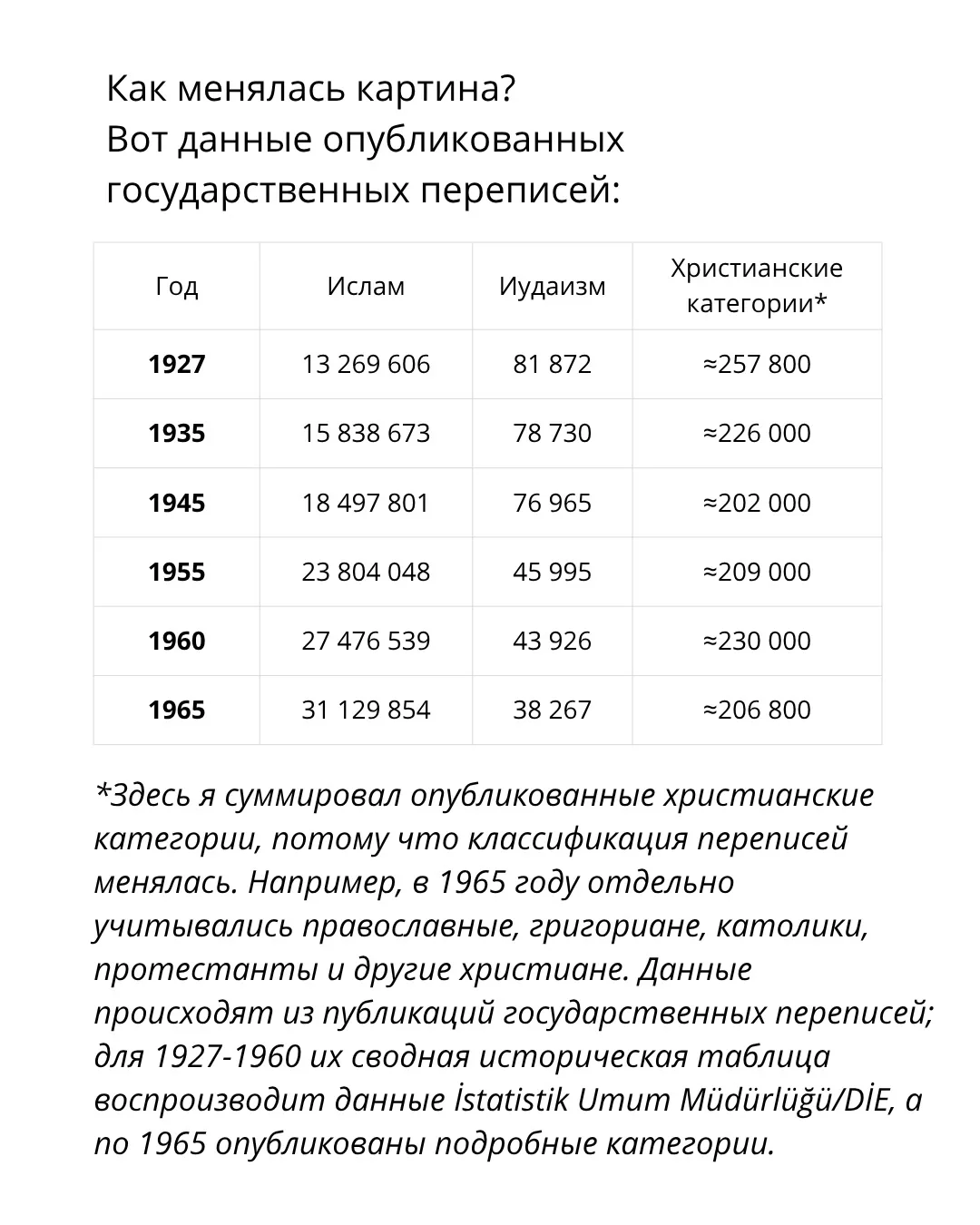 Как менялась картина?
Вот данные опубликованных государственных переписей:

| Год | Ислам | Иудаизм | Христианские категории* |
|---|---|---|---|
| 1927 | 13 269 606 | 81 872 | ≈257 800 |
| 1935 | 15 838 673 | 78 730 | ≈226 000 |
| 1945 | 18 497 801 | 76 965 | ≈202 000 |
| 1955 | 23 804 048 | 45 995 | ≈209 000 |
| 1960 | 27 476 539 | 43 926 | ≈230 000 |
| 1965 | 31 129 854 | 38 267 | ≈206 800 |

*Здесь я суммировал опубликованные христианские категории, потому что классификация переписей менялась. Например, в 1965 году отдельно учитывались православные, григориане, католики, протестанты и другие христиане. Данные происходят из публикаций государственных переписей; для 1927-1960 их сводная историческая таблица воспроизводит данные İstatistik Umum Müdürlüğü/DİE, а по 1965 опубликованы подробные категории.